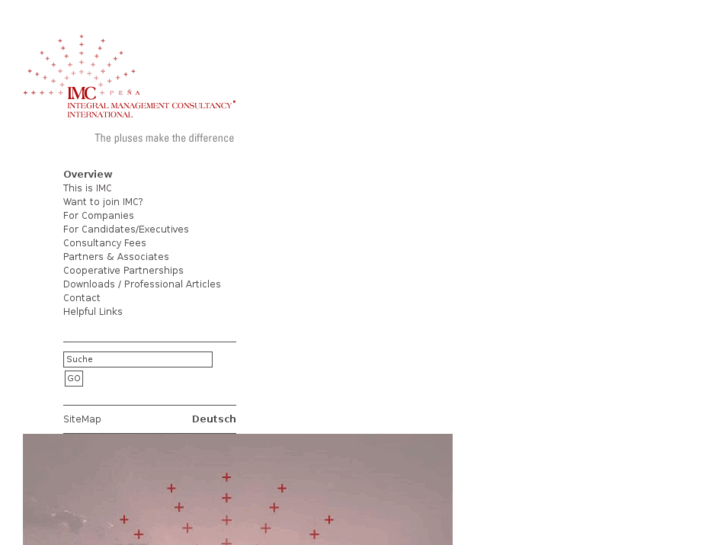 IMC PEÑA
INTEGRAL MANAGEMENT CONSULTANCY INTERNATIONAL

The pluses make the difference

Overview
This is IMC
Want to join IMC?
For Companies
For Candidates/Executives
Consultancy Fees
Partners & Associates
Cooperative Partnerships
Downloads / Professional Articles
Contact
Helpful Links

Suche
GO

SiteMap
Deutsch